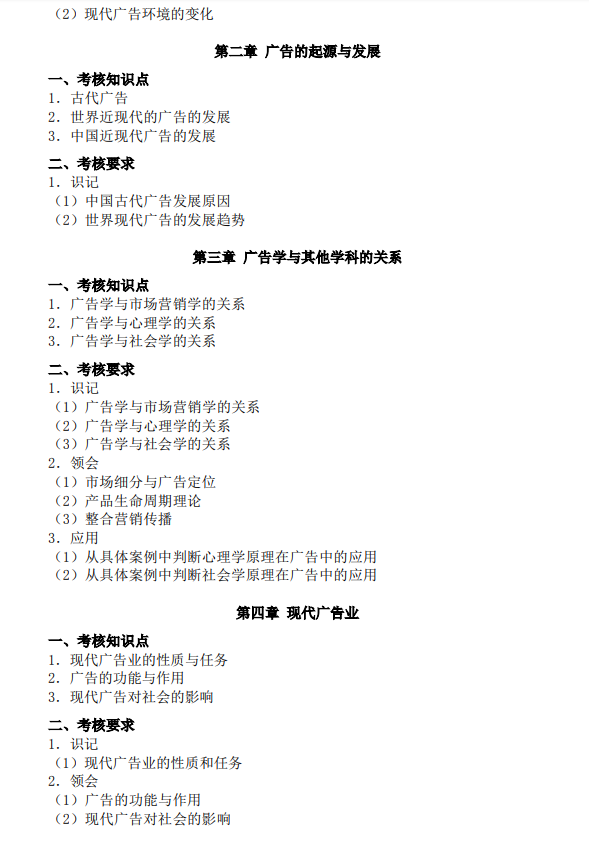 （2）现代广告环境的变化

第二章 广告的起源与发展

一、考核知识点
1. 古代广告
2. 世界近现代的广告的发展
3. 中国近现代广告的发展

二、考核要求
1. 识记
（1）中国古代广告发展原因
（2）世界现代广告的发展趋势

第三章 广告学与其他学科的关系

一、考核知识点
1. 广告学与市场营销学的关系
2. 广告学与心理学的关系
3. 广告学与社会学的关系

二、考核要求
1. 识记
（1）广告学与市场营销学的关系
（2）广告学与心理学的关系
（3）广告学与社会学的关系
2. 领会
（1）市场细分与广告定位
（2）产品生命周期理论
（3）整合营销传播
3. 应用
（1）从具体案例中判断心理学原理在广告中的应用
（2）从具体案例中判断社会学原理在广告中的应用

第四章 现代广告业

一、考核知识点
1. 现代广告业的性质与任务
2. 广告的功能与作用
3. 现代广告对社会的影响

二、考核要求
1. 识记
（1）现代广告业的性质和任务
2. 领会
（1）广告的功能与作用
（2）现代广告对社会的影响